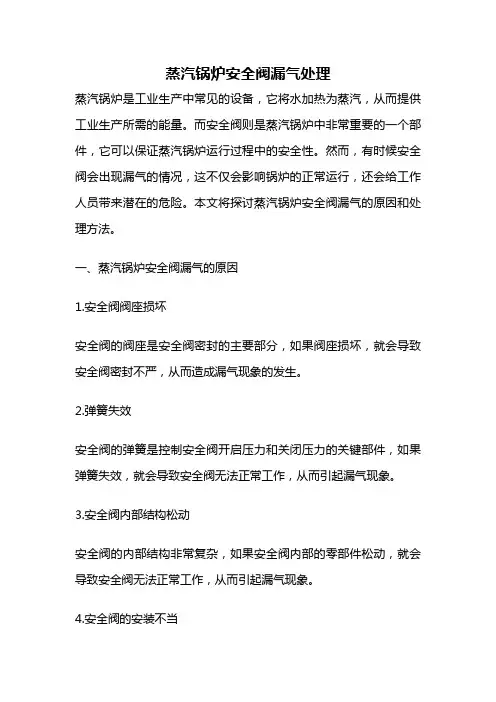 蒸汽锅炉安全阀漏气处理

蒸汽锅炉是工业生产中常见的设备，它将水加热为蒸汽，从而提供工业生产所需的能量。而安全阀则是蒸汽锅炉中非常重要的一个部件，它可以保证蒸汽锅炉运行过程中的安全性。然而，有时候安全阀会出现漏气的情况，这不仅会影响锅炉的正常运行，还会给工作人员带来潜在的危险。本文将探讨蒸汽锅炉安全阀漏气的原因和处理方法。

一、蒸汽锅炉安全阀漏气的原因

1.安全阀阀座损坏

安全阀的阀座是安全阀密封的主要部分，如果阀座损坏，就会导致安全阀密封不严，从而造成漏气现象的发生。

2.弹簧失效

安全阀的弹簧是控制安全阀开启压力和关闭压力的关键部件，如果弹簧失效，就会导致安全阀无法正常工作，从而引起漏气现象。

3.安全阀内部结构松动

安全阀的内部结构非常复杂，如果安全阀内部的零部件松动，就会导致安全阀无法正常工作，从而引起漏气现象。

4.安全阀的安装不当